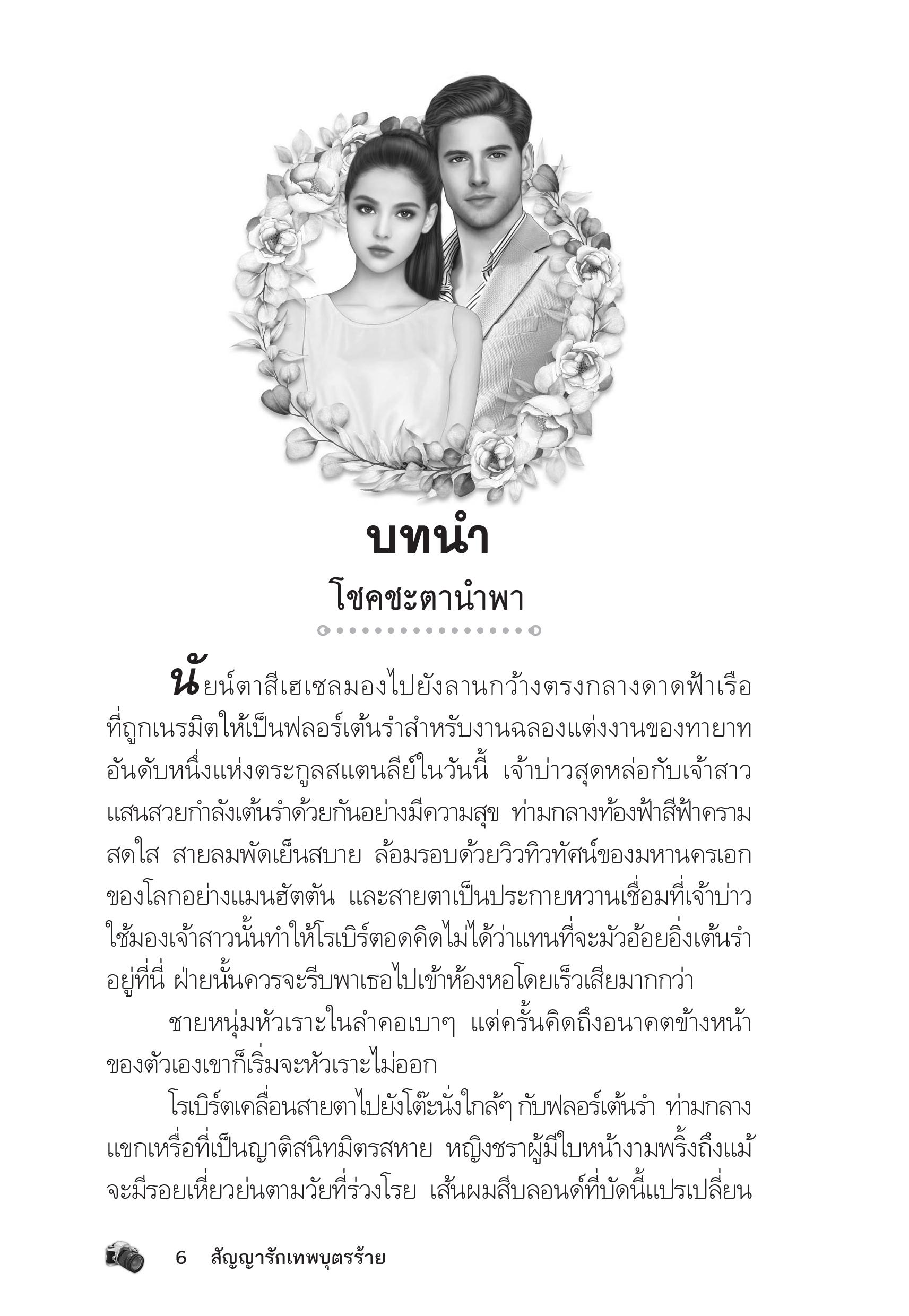 บทนำ
โชคชะตานำพา

นัยน์ตาสีเฮเซลมองไปยังลานกว้างตรงกลางดาดฟ้าเรือที่ถูกเนรมิตให้เป็นฟลอร์เต้นรำสำหรับงานฉลองแต่งงานของทายาทอันดับหนึ่งแห่งตระกูลสแตนลีย์ในวันนี้ เจ้าบ่าวสุดหล่อกับเจ้าสาวแสนสวยกำลังเต้นรำด้วยกันอย่างมีความสุข ท่ามกลางท้องฟ้าสีฟ้าครามสดใส สายลมพัดเย็นสบาย ล้อมรอบด้วยวิวทิวทัศน์ของมหานครเอกของโลกอย่างแมนฮัตตัน และสายตาเป็นประกายหวานเชื่อมที่เจ้าบ่าวใช้มองเจ้าสาวนั้นทำให้โรเบิร์ตอดคิดไม่ได้ว่าแทนที่จะมัวอ้อยอิ่งเต้นรำอยู่ที่นี่ ฝ่ายนั้นควรจะรีบพาเธอไปเข้าห้องหอโดยเร็วเสียมากกว่า

ชายหนุ่มหัวเราะในลำคอเบาๆ แต่ครั้นคิดถึงอนาคตข้างหน้าของตัวเองเขาก็เริ่มจะหัวเราะไม่ออก

โรเบิร์ตเคลื่อนสายตาไปยังโต๊ะนั่งใกล้ๆ กับฟลอร์เต้นรำ ท่ามกลางแขกเหรื่อที่เป็นญาติสนิทมิตรสหาย หญิงชราผู้มีใบหน้างามพริ้งถึงแม้จะมีรอยเหี่ยวย่นตามวัยที่ร่วงโรย เส้นผมสีบลอนด์ที่บัดนี้แปรเปลี่ยน

6 สัญญารักเทพบุตรร้าย